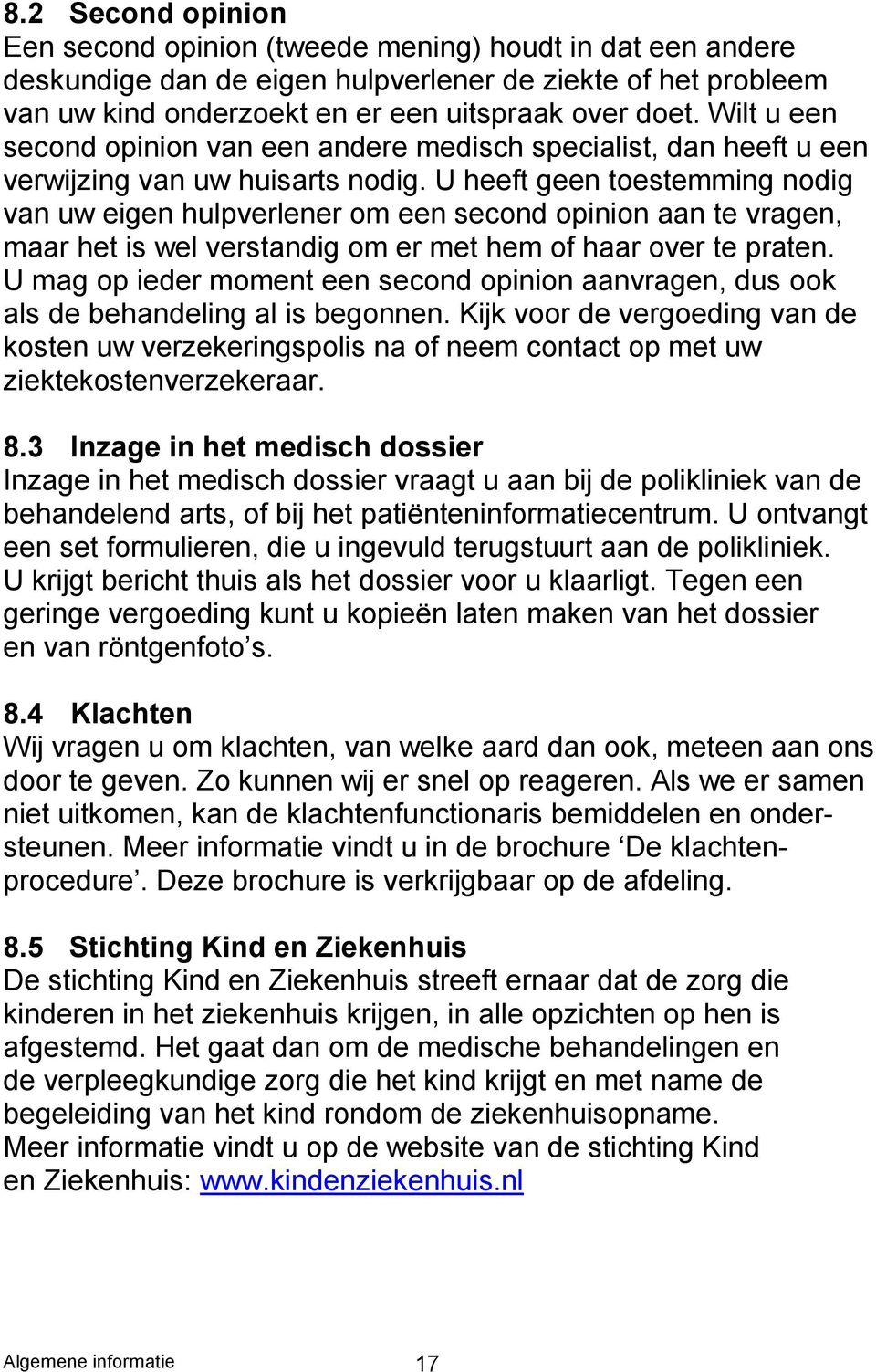 8.2 Second opinion
Een second opinion (tweede mening) houdt in dat een andere deskundige dan de eigen hulpverlener de ziekte of het probleem van uw kind onderzoekt en er een uitspraak over doet. Wilt u een second opinion van een andere medisch specialist, dan heeft u een verwijzing van uw huisarts nodig. U heeft geen toestemming nodig van uw eigen hulpverlener om een second opinion aan te vragen, maar het is wel verstandig om er met hem of haar over te praten. U mag op ieder moment een second opinion aanvragen, dus ook als de behandeling al is begonnen. Kijk voor de vergoeding van de kosten uw verzekeringspolis na of neem contact op met uw ziektekostenverzekeraar.

8.3 Inzage in het medisch dossier
Inzage in het medisch dossier vraagt u aan bij de polikliniek van de behandelend arts, of bij het patiënteninformatiecentrum. U ontvangt een set formulieren, die u ingevuld terugstuurt aan de polikliniek. U krijgt bericht thuis als het dossier voor u klaarligt. Tegen een geringe vergoeding kunt u kopieën laten maken van het dossier en van röntgenfoto s.

8.4 Klachten
Wij vragen u om klachten, van welke aard dan ook, meteen aan ons door te geven. Zo kunnen wij er snel op reageren. Als we er samen niet uitkomen, kan de klachtenfunctionaris bemiddelen en ondersteunen. Meer informatie vindt u in de brochure ‘De klachtenprocedure’. Deze brochure is verkrijgbaar op de afdeling.

8.5 Stichting Kind en Ziekenhuis
De stichting Kind en Ziekenhuis streeft ernaar dat de zorg die kinderen in het ziekenhuis krijgen, in alle opzichten op hen is afgestemd. Het gaat dan om de medische behandelingen en de verpleegkundige zorg die het kind krijgt en met name de begeleiding van het kind rondom de ziekenhuisopname. Meer informatie vindt u op de website van de stichting Kind en Ziekenhuis: www.kindenziekenhuis.nl

Algemene informatie 17